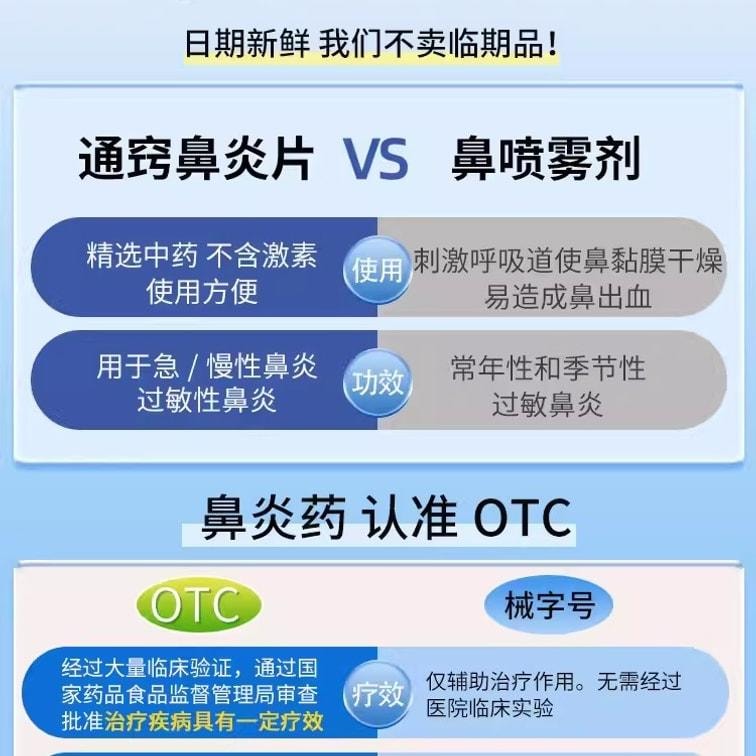 日期新鲜 我们不卖临期品！

通窍鼻炎片 VS 鼻喷雾剂

精选中药 不含激素
使用方便

使用

刺激呼吸道使鼻黏膜干燥
易造成鼻出血

用于急 / 慢性鼻炎
过敏性鼻炎

功效

常年性和季节性
过敏鼻炎

鼻炎药 认准 OTC

OTC

械字号

经过大量临床验证，通过国家药品食品监督管理局审查批准治疗疾病具有一定疗效

疗效

仅辅助治疗作用。无需经过医院临床实验